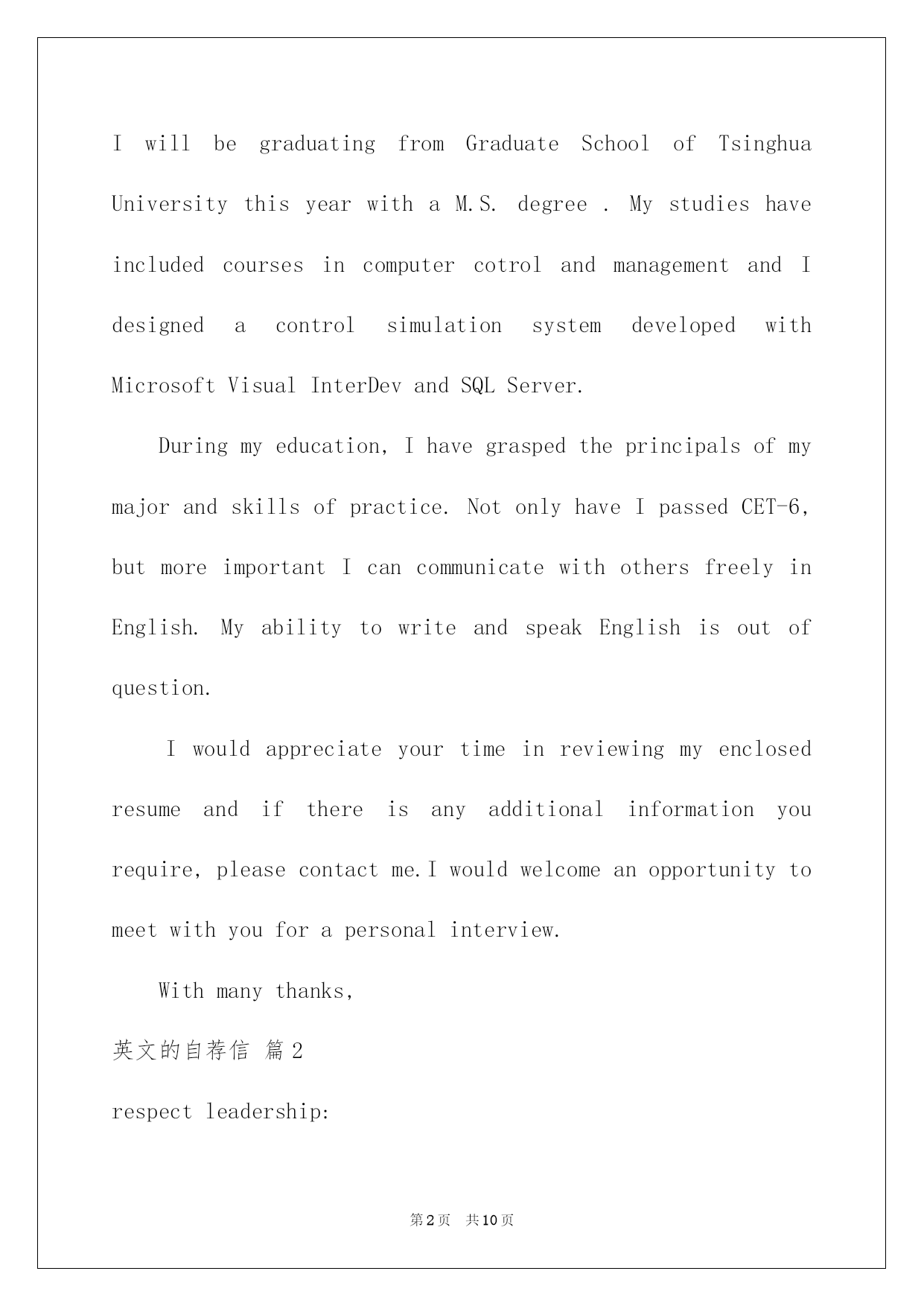 I will be graduating from Graduate School of Tsinghua University this year with a M.S. degree . My studies have included courses in computer cotrol and management and I designed a control simulation system developed with Microsoft Visual InterDev and SQL Server.

During my education, I have grasped the principals of my major and skills of practice. Not only have I passed CET-6, but more important I can communicate with others freely in English. My ability to write and speak English is out of question.

I would appreciate your time in reviewing my enclosed resume and if there is any additional information you require, please contact me.I would welcome an opportunity to meet with you for a personal interview.

With many thanks,

英文的自荐信 篇2

respect leadership:

第2页 共10页